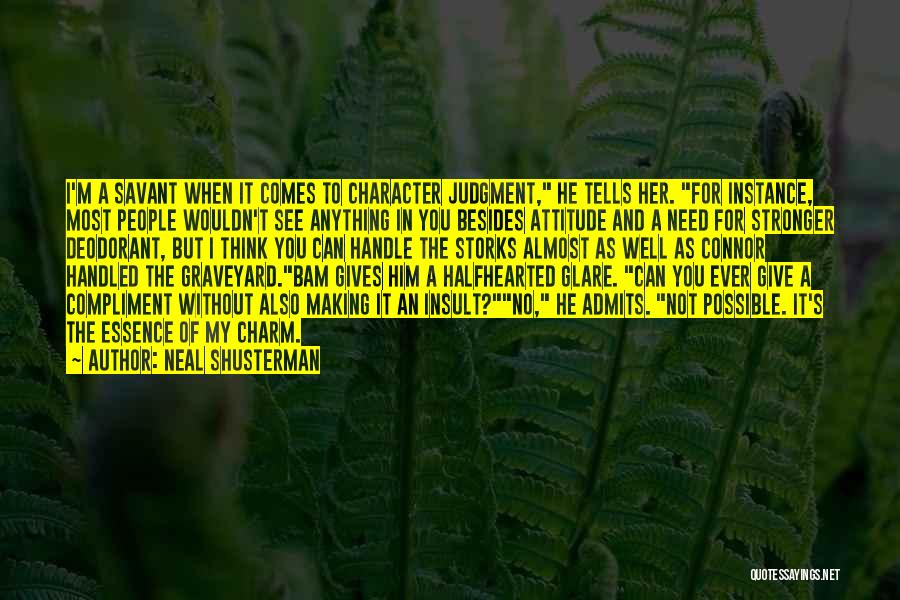 I'M A SAVANT WHEN IT COMES TO CHARACTER JUDGMENT," HE TELLS HER. "FOR INSTANCE, MOST PEOPLE WOULDN'T SEE ANYTHING IN YOU BESIDES ATTITUDE AND A NEED FOR STRONGER DEODORANT, BUT I THINK YOU CAN HANDLE THE STORKS ALMOST AS WELL AS CONNOR HANDLED THE GRAVEYARD."BAM GIVES HIM A HALFHEARTED GLARE. "CAN YOU EVER GIVE A COMPLIMENT WITHOUT ALSO MAKING IT AN INSULT?""NO," HE ADMITS. "NOT POSSIBLE. IT'S THE ESSENCE OF MY CHARM.

— AUTHOR: NEAL SHUSTERMAN

QUOTESSAYINGS.NET